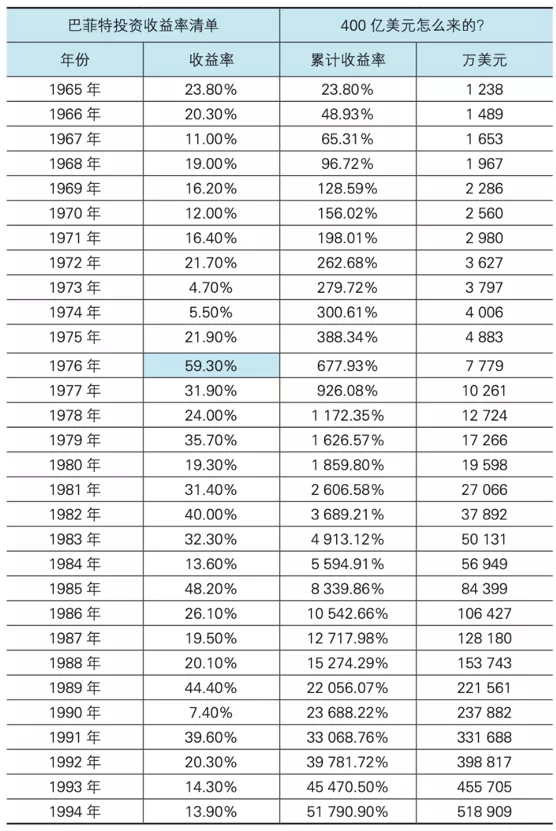 | 巴菲特投资收益率清单 | | 400 亿美元怎么来的? | |
|---|---|---|---|
| 年份 | 收益率 | 累计收益率 | 万美元 |
| 1965 年 | 23.80% | 23.80% | 1 238 |
| 1966 年 | 20.30% | 48.93% | 1 489 |
| 1967 年 | 11.00% | 65.31% | 1 653 |
| 1968 年 | 19.00% | 96.72% | 1 967 |
| 1969 年 | 16.20% | 128.59% | 2 286 |
| 1970 年 | 12.00% | 156.02% | 2 560 |
| 1971 年 | 16.40% | 198.01% | 2 980 |
| 1972 年 | 21.70% | 262.68% | 3 627 |
| 1973 年 | 4.70% | 279.72% | 3 797 |
| 1974 年 | 5.50% | 300.61% | 4 006 |
| 1975 年 | 21.90% | 388.34% | 4 883 |
| 1976 年 | 59.30% | 677.93% | 7 779 |
| 1977 年 | 31.90% | 926.08% | 10 261 |
| 1978 年 | 24.00% | 1 172.35% | 12 724 |
| 1979 年 | 35.70% | 1 626.57% | 17 266 |
| 1980 年 | 19.30% | 1 859.80% | 19 598 |
| 1981 年 | 31.40% | 2 606.58% | 27 066 |
| 1982 年 | 40.00% | 3 689.21% | 37 892 |
| 1983 年 | 32.30% | 4 913.12% | 50 131 |
| 1984 年 | 13.60% | 5 594.91% | 56 949 |
| 1985 年 | 48.20% | 8 339.86% | 84 399 |
| 1986 年 | 26.10% | 10 542.66% | 106 427 |
| 1987 年 | 19.50% | 12 717.98% | 128 180 |
| 1988 年 | 20.10% | 15 274.29% | 153 743 |
| 1989 年 | 44.40% | 22 056.07% | 221 561 |
| 1990 年 | 7.40% | 23 688.22% | 237 882 |
| 1991 年 | 39.60% | 33 068.76% | 331 688 |
| 1992 年 | 20.30% | 39 781.72% | 398 817 |
| 1993 年 | 14.30% | 45 470.50% | 455 705 |
| 1994 年 | 13.90% | 51 790.90% | 518 909 |